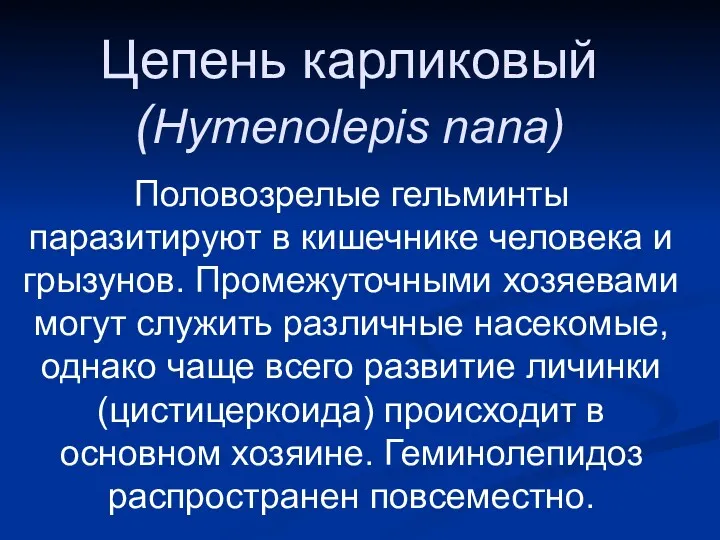 Цепень карликовый
(Hymenolepis nana)

Половозрелые гельминты паразитируют в кишечнике человека и грызунов. Промежуточными хозяевами могут служить различные насекомые, однако чаще всего развитие личинки (цистицеркоида) происходит в основном хозяине. Геминолепидоз распространен повсеместно.